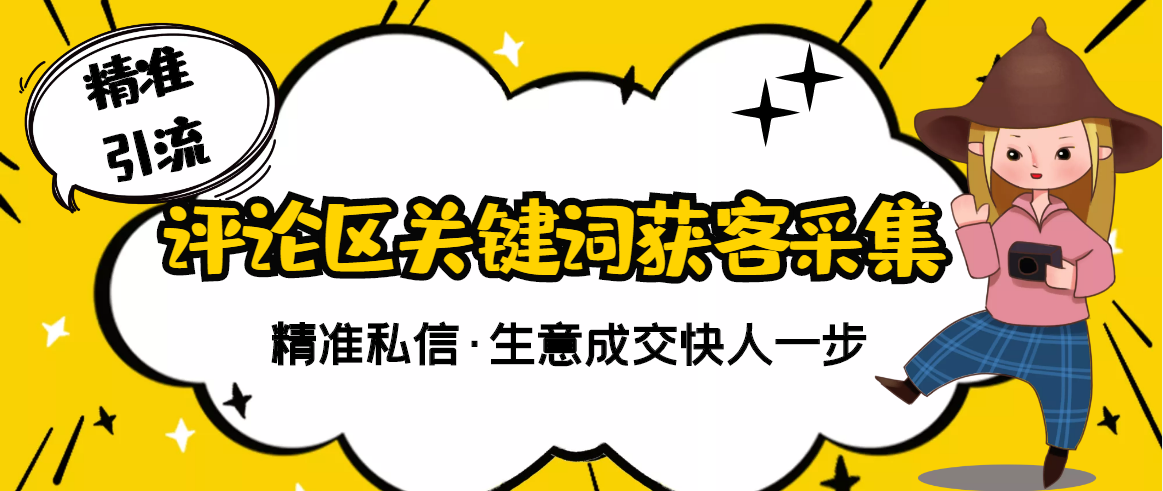 精准
引流

评论区关键词获客采集

精准私信·生意成交快人一步